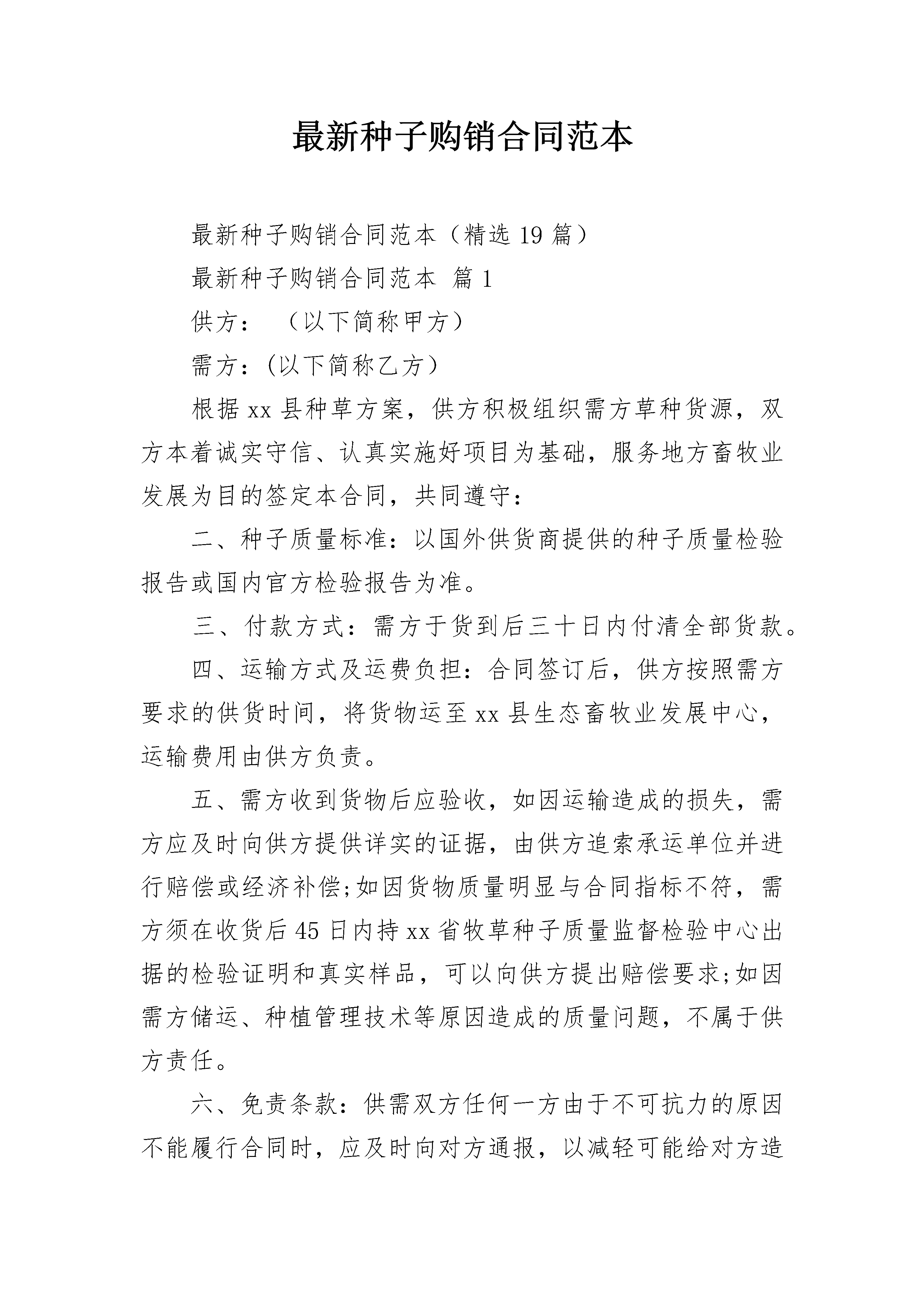 最新种子购销合同范本

最新种子购销合同范本（精选19篇）

最新种子购销合同范本 篇1

供方：　（以下简称甲方）

需方：(以下简称乙方）

根据xx县种草方案，供方积极组织需方草种货源，双方本着诚实守信、认真实施好项目为基础，服务地方畜牧业发展为目的签定本合同，共同遵守：

二、种子质量标准：以国外供货商提供的种子质量检验报告或国内官方检验报告为准。

三、付款方式：需方于货到后三十日内付清全部货款。

四、运输方式及运费负担：合同签订后，供方按照需方要求的供货时间，将货物运至xx县生态畜牧业发展中心，运输费用由供方负责。

五、需方收到货物后应验收，如因运输造成的损失，需方应及时向供方提供详实的证据，由供方追索承运单位并进行赔偿或经济补偿;如因货物质量明显与合同指标不符，需方须在收货后45日内持xx省牧草种子质量监督检验中心出据的检验证明和真实样品，可以向供方提出赔偿要求;如因需方储运、种植管理技术等原因造成的质量问题，不属于供方责任。

六、免责条款：供需双方任何一方由于不可抗力的原因不能履行合同时，应及时向对方通报，以减轻可能给对方造